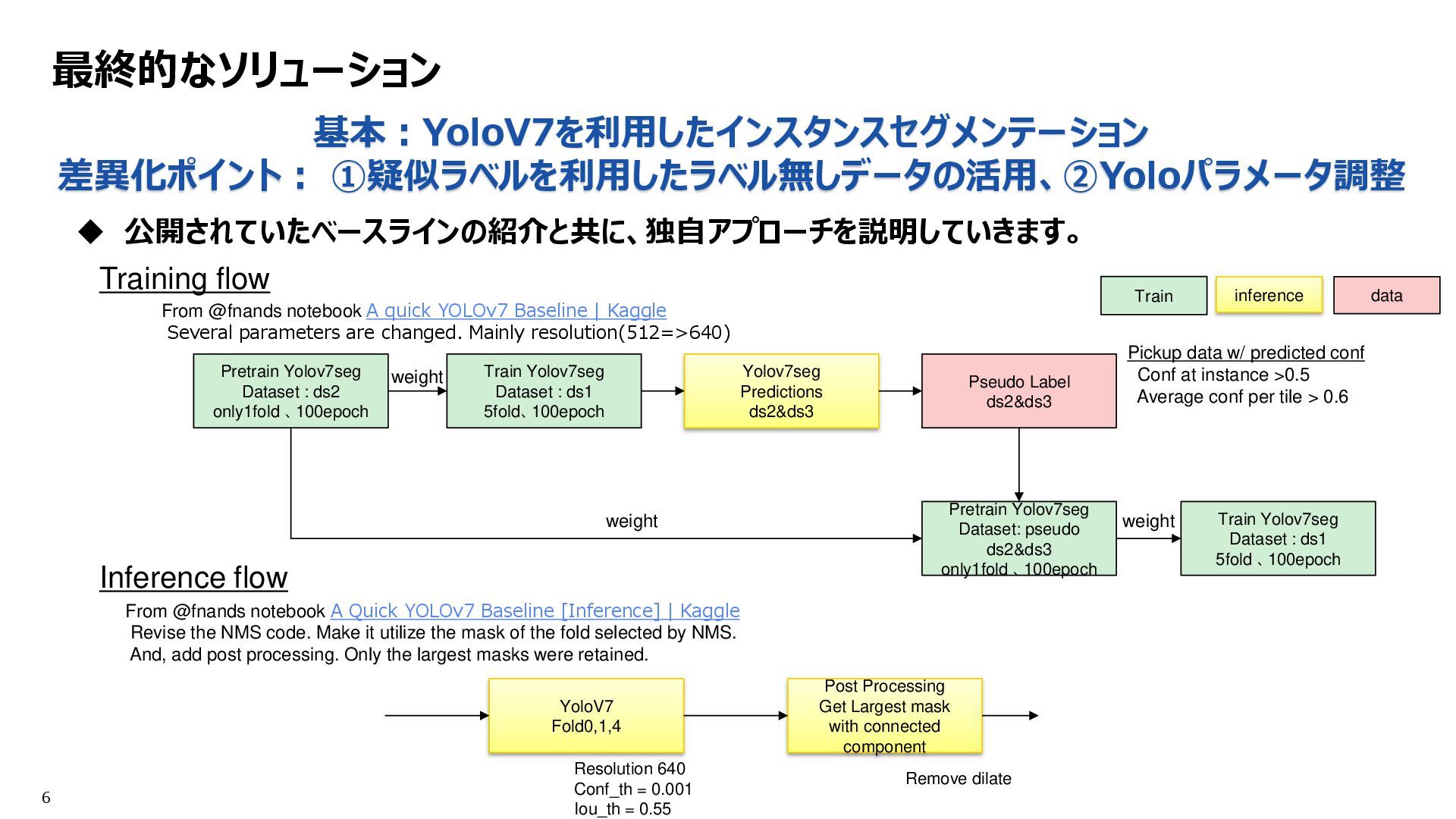 最終的なソリューション

基本：YoloV7を利用したインスタンスセグメンテーション
差異化ポイント： ①疑似ラベルを利用したラベル無しデータの活用、②Yoloパラメータ調整

◆ 公開されていたベースラインの紹介と共に、独自アプローチを説明していきます。

Training flow

Train inference data

From @fnands notebook A quick YOLOv7 Baseline | Kaggle
Several parameters are changed. Mainly resolution(512=>640)

Pretrain Yolov7seg
Dataset : ds2
only1fold 、100epoch

weight

Train Yolov7seg
Dataset : ds1
5fold、100epoch

Yolov7seg
Predictions
ds2&ds3

Pseudo Label
ds2&ds3

Pickup data w/ predicted conf
Conf at instance >0.5
Average conf per tile > 0.6

weight

Pretrain Yolov7seg
Dataset: pseudo
ds2&ds3
only1fold 、100epoch

weight

Train Yolov7seg
Dataset : ds1
5fold 、100epoch

Inference flow

From @fnands notebook A Quick YOLOv7 Baseline [Inference] | Kaggle
Revise the NMS code. Make it utilize the mask of the fold selected by NMS.
And, add post processing. Only the largest masks were retained.

YoloV7
Fold0,1,4

Post Processing
Get Largest mask
with connected
component

Resolution 640
Conf_th = 0.001
Iou_th = 0.55

Remove dilate

6